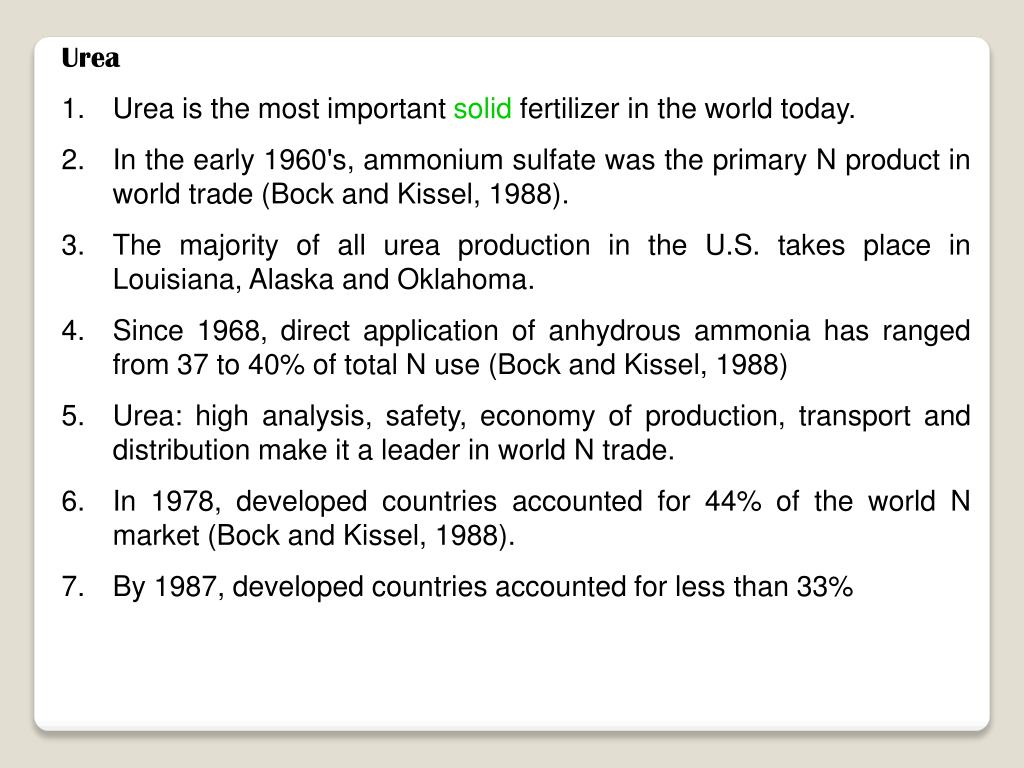 Urea

1. Urea is the most important solid fertilizer in the world today.

2. In the early 1960's, ammonium sulfate was the primary N product in world trade (Bock and Kissel, 1988).

3. The majority of all urea production in the U.S. takes place in Louisiana, Alaska and Oklahoma.

4. Since 1968, direct application of anhydrous ammonia has ranged from 37 to 40% of total N use (Bock and Kissel, 1988)

5. Urea: high analysis, safety, economy of production, transport and distribution make it a leader in world N trade.

6. In 1978, developed countries accounted for 44% of the world N market (Bock and Kissel, 1988).

7. By 1987, developed countries accounted for less than 33%